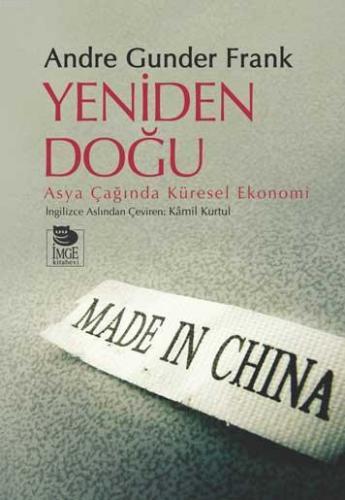 Andre Gunder Frank
YENİDEN DOĞU
Asya Çağında Küresel Ekonomi
İngilizce Aslından Çeviren: Kâmil Kurtul

İMGE kitabevi

MADE IN CHINA